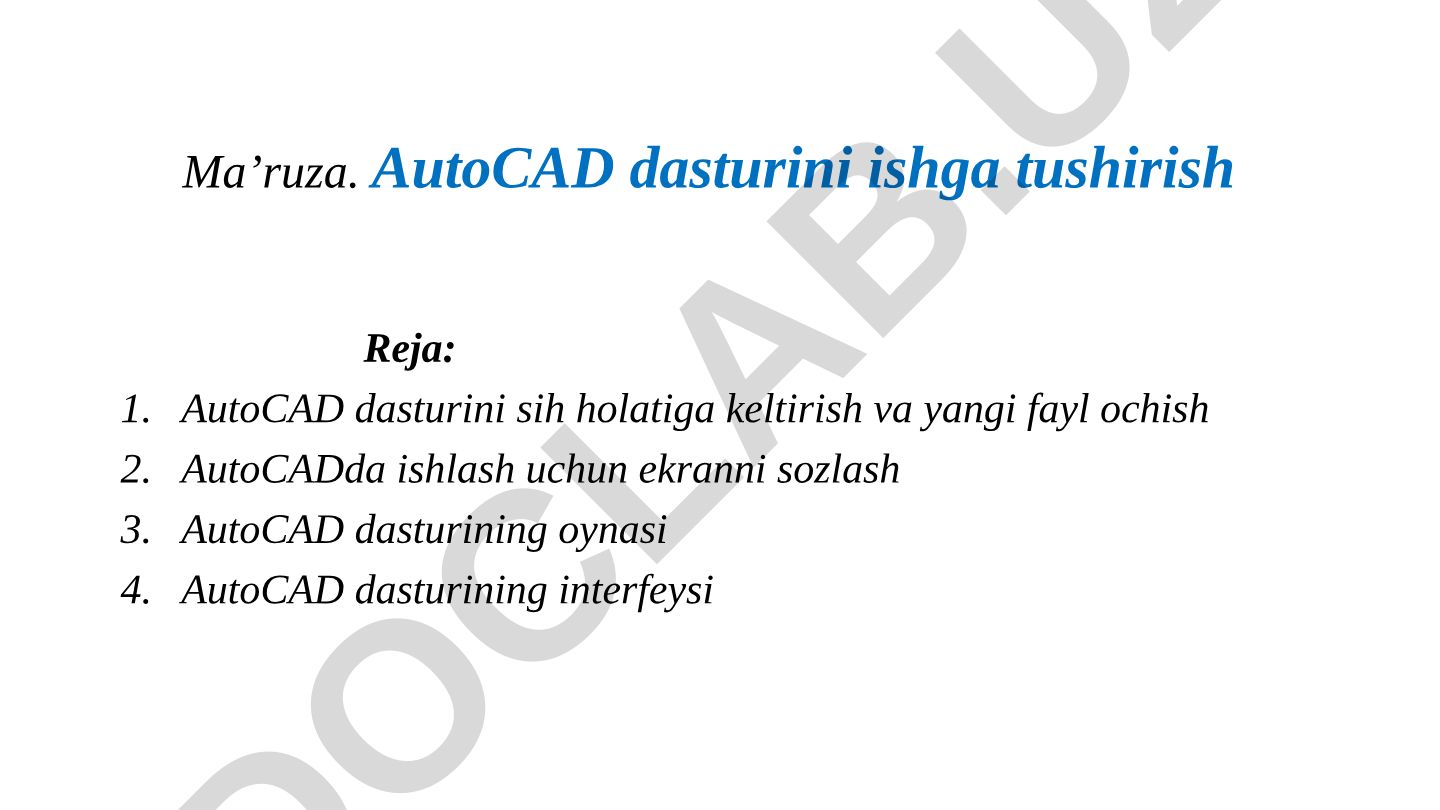 Ma’ruza. AutoCAD dasturini ishga tushirish

Reja:

1. AutoCAD dasturini sih holatiga keltirish va yangi fayl ochish
2. AutoCADda ishlash uchun ekranni sozlash
3. AutoCAD dasturining oynasi
4. AutoCAD dasturining interfeysi

DOCLAB.UZ